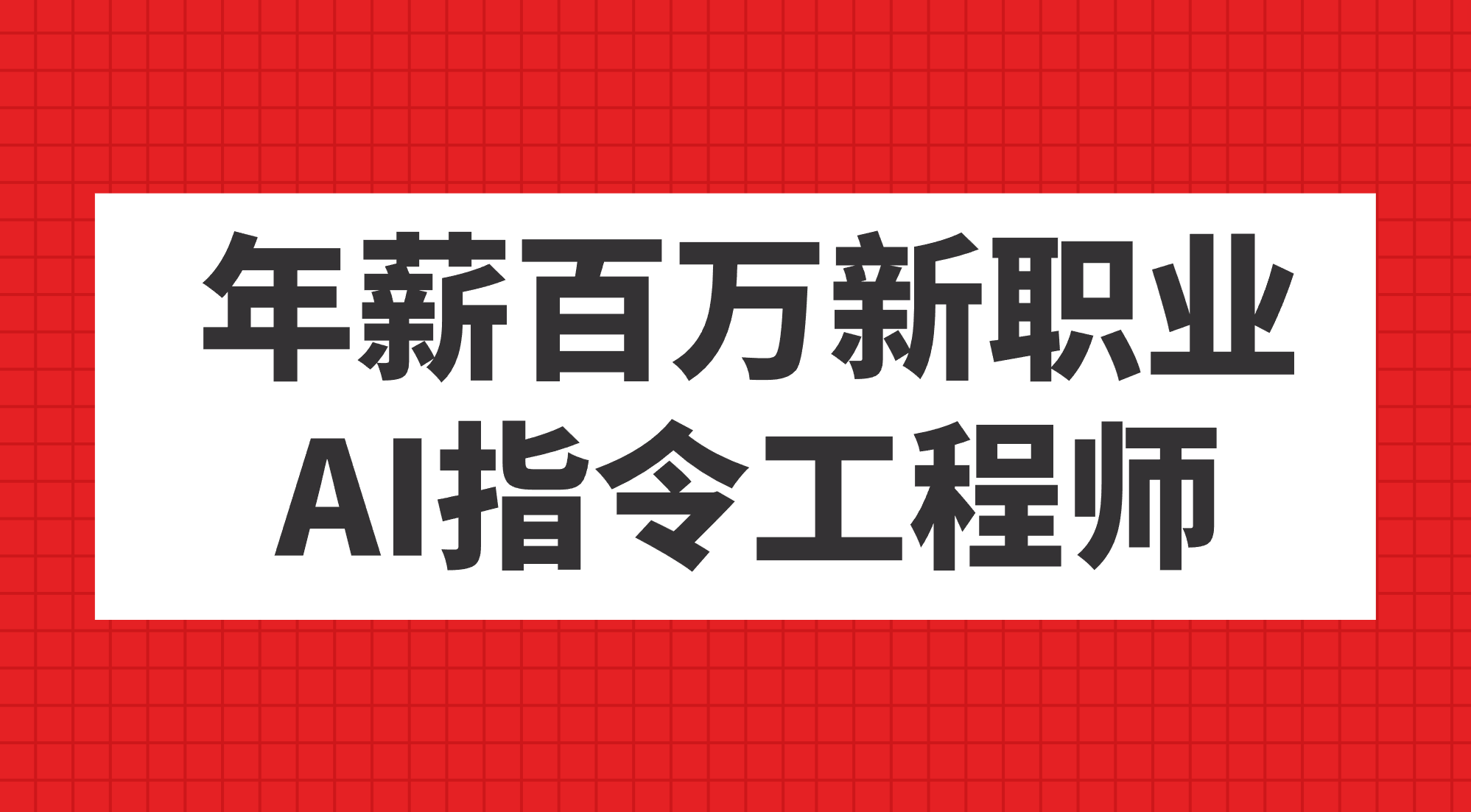 年薪百万新职业
AI指令工程师